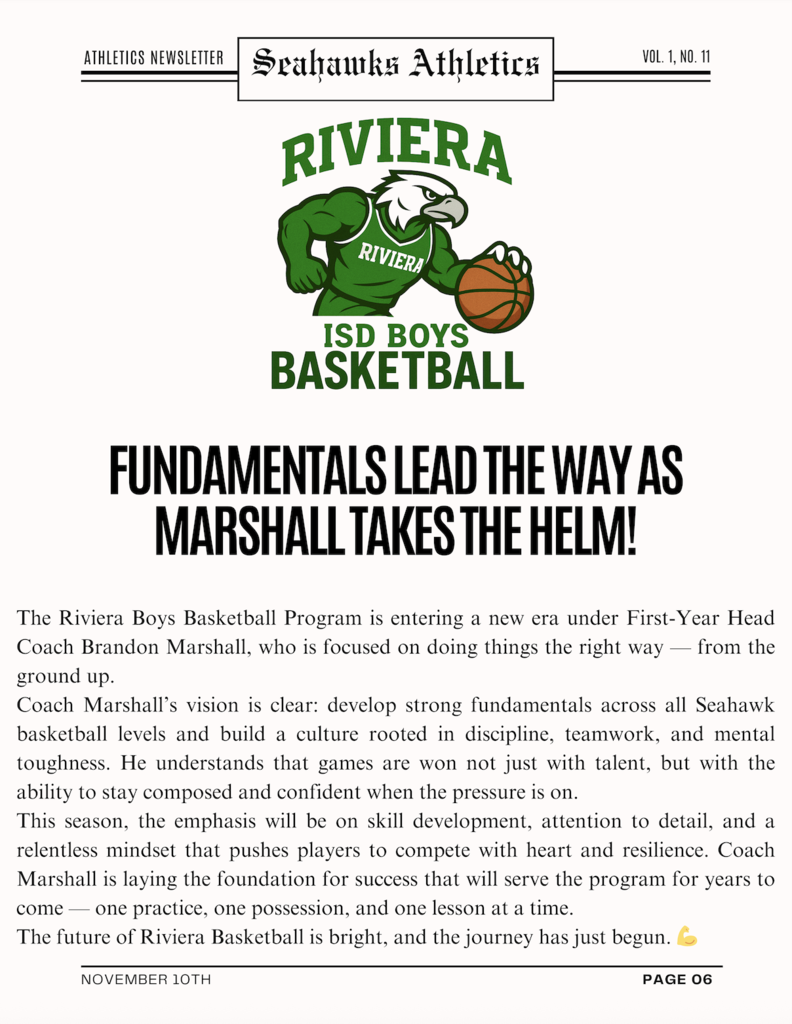 ATHLETICS NEWSLETTER

Seahawks Athletics

VOL. 1, NO. 11

RIVIERA

RIVIERA

ISD BOYS
BASKETBALL

FUNDAMENTALS LEAD THE WAY AS MARSHALL TAKES THE HELM!

The Riviera Boys Basketball Program is entering a new era under First-Year Head Coach Brandon Marshall, who is focused on doing things the right way — from the ground up.

Coach Marshall's vision is clear: develop strong fundamentals across all Seahawk basketball levels and build a culture rooted in discipline, teamwork, and mental toughness. He understands that games are won not just with talent, but with the ability to stay composed and confident when the pressure is on.

This season, the emphasis will be on skill development, attention to detail, and a relentless mindset that pushes players to compete with heart and resilience. Coach Marshall is laying the foundation for success that will serve the program for years to come — one practice, one possession, and one lesson at a time.

The future of Riviera Basketball is bright, and the journey has just begun. 💪

NOVEMBER 10TH

PAGE 06